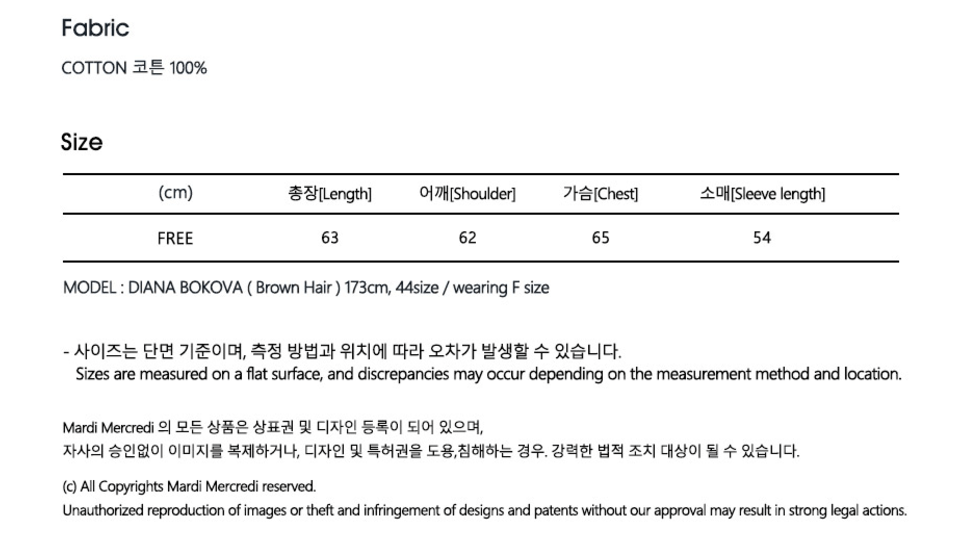 Fabric

COTTON 코튼 100%

Size

| (cm) | 총장[Length] | 어깨[Shoulder] | 가슴[Chest] | 소매[Sleeve length] |
|---|---|---|---|---|
| FREE | 63 | 62 | 65 | 54 |

MODEL : DIANA BOKOVA ( Brown Hair ) 173cm, 44size / wearing F size

- 사이즈는 단면 기준이며, 측정 방법과 위치에 따라 오차가 발생할 수 있습니다.
Sizes are measured on a flat surface, and discrepancies may occur depending on the measurement method and location.

Mardi Mercredi 의 모든 상품은 상표권 및 디자인 등록이 되어 있으며,
자사의 승인없이 이미지를 복제하거나, 디자인 및 특허권을 도용,침해하는 경우. 강력한 법적 조치 대상이 될 수 있습니다.

(c) All Copyrights Mardi Mercredi reserved.
Unauthorized reproduction of images or theft and infringement of designs and patents without our approval may result in strong legal actions.